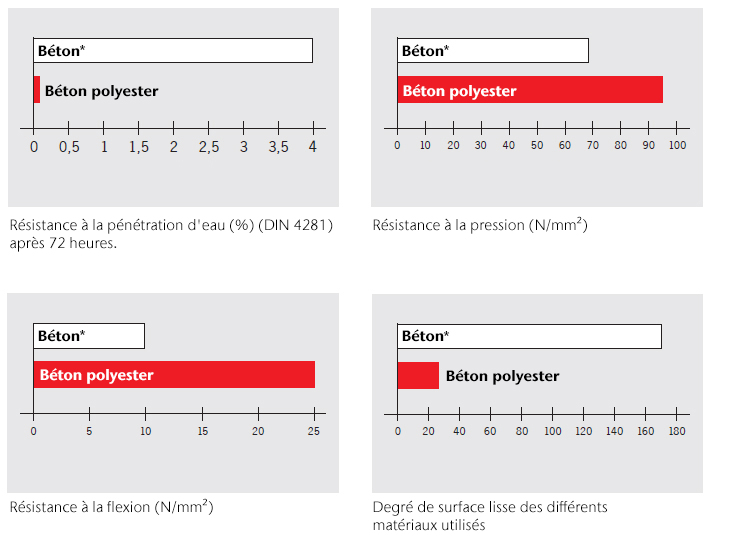 Béton*

Béton polyester

0 0,5 1 1,5 2 2,5 3 3,5 4

Résistance à la pénétration d'eau (%) (DIN 4281) après 72 heures.

Béton*

Béton polyester

0 10 20 30 40 50 60 70 80 90 100

Résistance à la pression (N/mm²)

Béton*

Béton polyester

0 5 10 15 20 25

Résistance à la flexion (N/mm²)

Béton*

Béton polyester

0 20 40 60 80 100 120 140 160 180

Degré de surface lisse des différents matériaux utilisés